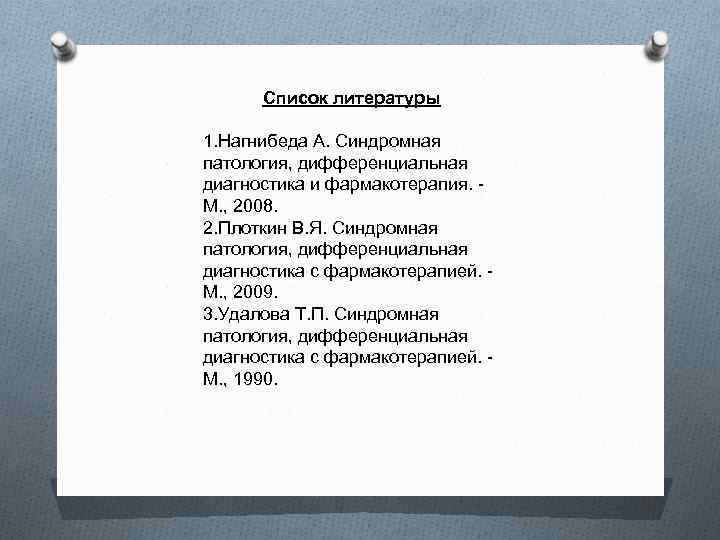 Список литературы

1.Нагнибеда А. Синдромная патология, дифференциальная диагностика и фармакотерапия. - М., 2008.
2.Плоткин В.Я. Синдромная патология, дифференциальная диагностика с фармакотерапией. - М., 2009.
3.Удалова Т.П. Синдромная патология, дифференциальная диагностика с фармакотерапией. - М., 1990.